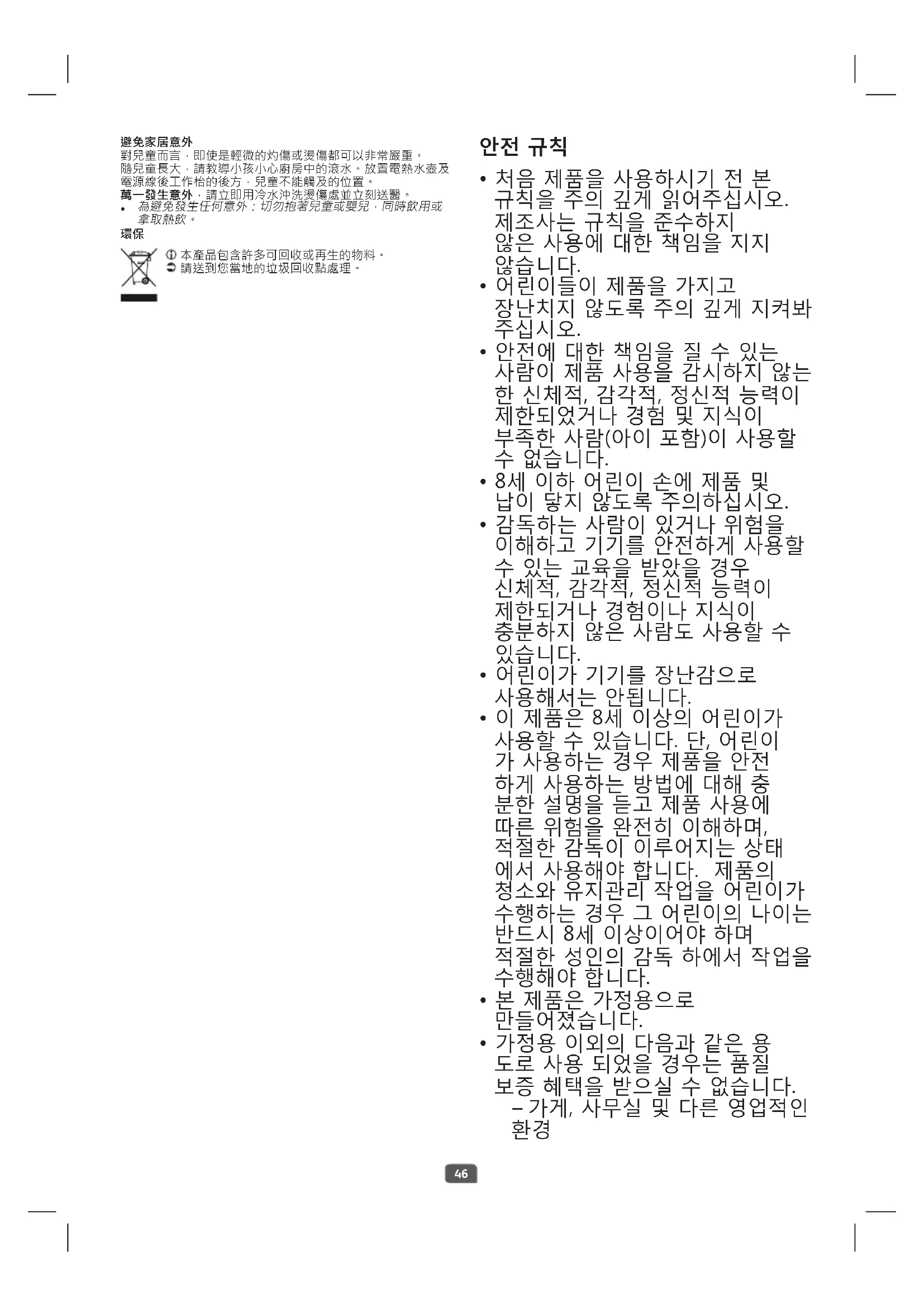 避免家居意外
對兒童而言，即使是輕微的灼傷或燙傷都可以非常嚴重。
隨兒童長大，請教導小孩小心廚房中的滾水。放置電熱水壺及電源線後工作枱的後方，兒童不能觸及的位置。
萬一發生意外，請立即用冷水沖洗燙傷處並立刻送醫。
• 為避免發生任何意外：切勿抱著兒童或嬰兒，同時飲用或拿取熱飲。
環保

本產品包含許多可回收或再生的物料。
請送到您當地的垃圾回收點處理。

안전 규칙

• 처음 제품을 사용하시기 전 본 규칙을 주의 깊게 읽어주십시오. 제조사는 규칙을 준수하지 않은 사용에 대한 책임을 지지 않습니다.
• 어린이들이 제품을 가지고 장난치지 않도록 주의 깊게 지켜봐 주십시오.
• 안전에 대한 책임을 질 수 있는 사람이 제품 사용을 감시하지 않는 한 신체적, 감각적, 정신적 능력이 제한되었거나 경험 및 지식이 부족한 사람(아이 포함)이 사용할 수 없습니다.
• 8세 이하 어린이 손에 제품 및 납이 닿지 않도록 주의하십시오.
• 감독하는 사람이 있거나 위험을 이해하고 기기를 안전하게 사용할 수 있는 교육을 받았을 경우 신체적, 감각적, 정신적 능력이 제한되거나 경험이나 지식이 충분하지 않은 사람도 사용할 수 있습니다.
• 어린이가 기기를 장난감으로 사용해서는 안됩니다.
• 이 제품은 8세 이상의 어린이가 사용할 수 있습니다. 단, 어린이가 사용하는 경우 제품을 안전하게 사용하는 방법에 대해 충분한 설명을 듣고 제품 사용에 따른 위험을 완전히 이해하며, 적절한 감독이 이루어지는 상태에서 사용해야 합니다. 제품의 청소와 유지관리 작업을 어린이가 수행하는 경우 그 어린이의 나이는 반드시 8세 이상이어야 하며 적절한 성인의 감독 하에서 작업을 수행해야 합니다.
• 본 제품은 가정용으로 만들어졌습니다.
• 가정용 이외의 다음과 같은 용도로 사용 되었을 경우는 품질 보증 혜택을 받으실 수 없습니다.
– 가게, 사무실 및 다른 영업적인 환경

46